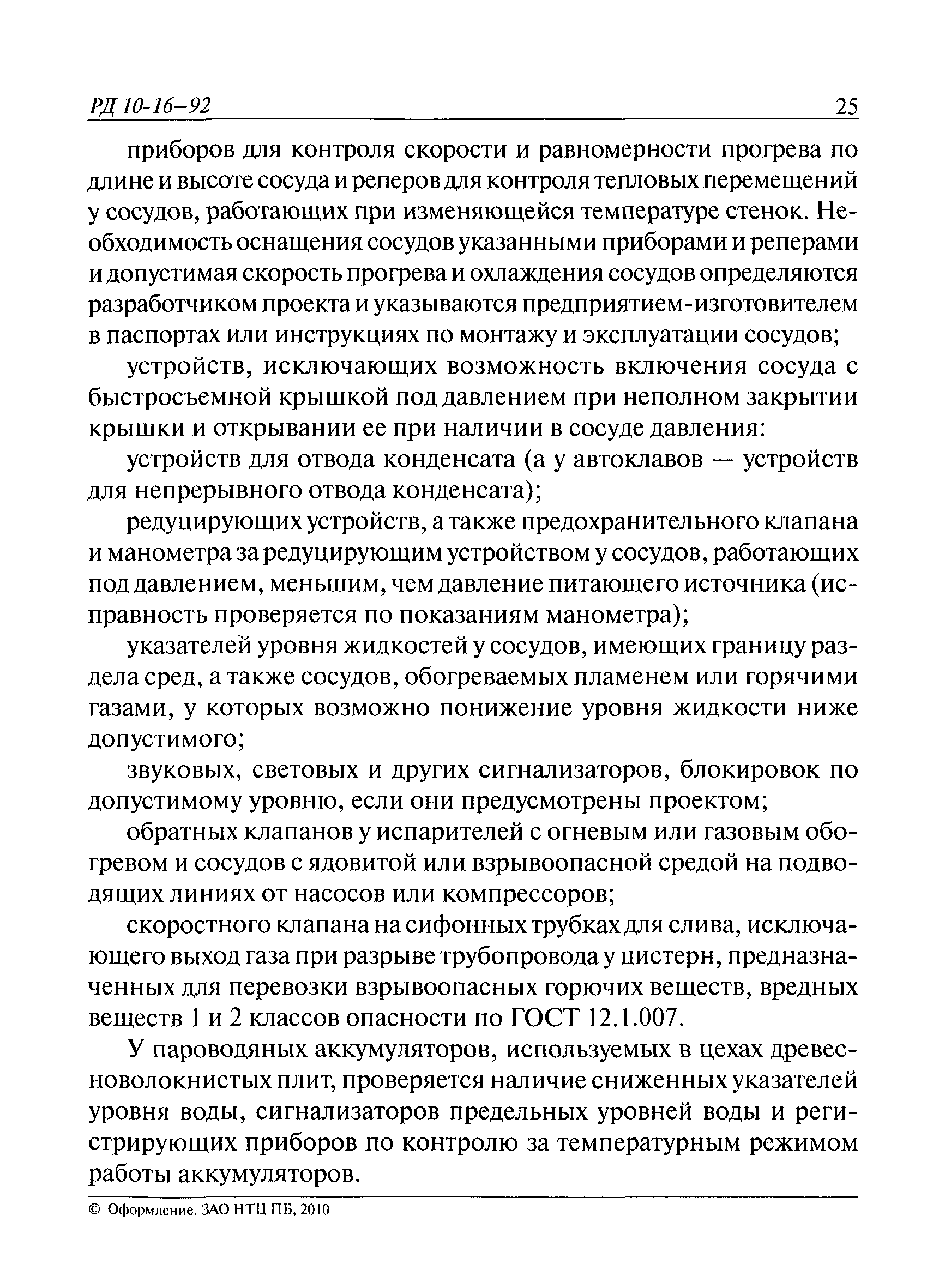 РД 10-16–92 25

приборов для контроля скорости и равномерности прогрева по длине и высоте сосуда и реперов для контроля тепловых перемещений у сосудов, работающих при изменяющейся температуре стенок. Необходимость оснащения сосудов указанными приборами и реперами и допустимая скорость прогрева и охлаждения сосудов определяются разработчиком проекта и указываются предприятием-изготовителем в паспортах или инструкциях по монтажу и эксплуатации сосудов;

устройств, исключающих возможность включения сосуда с быстросъемной крышкой под давлением при неполном закрытии крышки и открывании ее при наличии в сосуде давления:

устройств для отвода конденсата (а у автоклавов — устройств для непрерывного отвода конденсата);

редуцирующих устройств, а также предохранительного клапана и манометра за редуцирующим устройством у сосудов, работающих под давлением, меньшим, чем давление питающего источника (исправность проверяется по показаниям манометра);

указателей уровня жидкостей у сосудов, имеющих границу раздела сред, а также сосудов, обогреваемых пламенем или горячими газами, у которых возможно понижение уровня жидкости ниже допустимого;

звуковых, световых и других сигнализаторов, блокировок по допустимому уровню, если они предусмотрены проектом;

обратных клапанов у испарителей с огневым или газовым обогревом и сосудов с ядовитой или взрывоопасной средой на подводящих линиях от насосов или компрессоров;

скоростного клапана на сифонных трубках для слива, исключающего выход газа при разрыве трубопровода у цистерн, предназначенных для перевозки взрывоопасных горючих веществ, вредных веществ 1 и 2 классов опасности по ГОСТ 12.1.007.

У пароводяных аккумуляторов, используемых в цехах древесноволокнистых плит, проверяется наличие сниженных указателей уровня воды, сигнализаторов предельных уровней воды и регистрирующих приборов по контролю за температурным режимом работы аккумуляторов.

© Оформление. ЗАО НТЦ ПБ, 2010